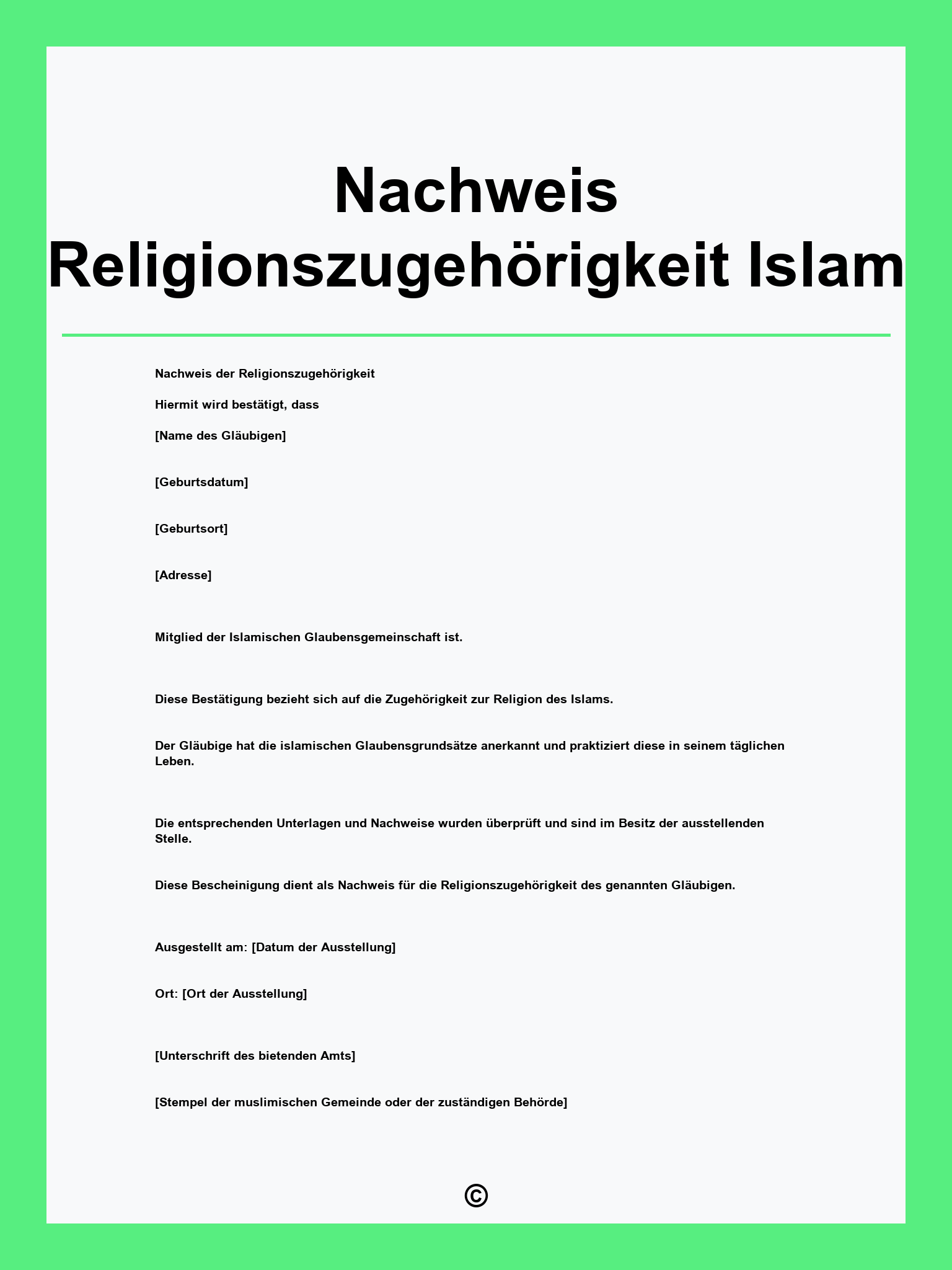 Nachweis Religionszugehörigkeit Islam

Nachweis der Religionszugehörigkeit

Hiermit wird bestätigt, dass

[Name des Gläubigen]

[Geburtsdatum]

[Geburtsort]

[Adresse]

Mitglied der Islamischen Glaubensgemeinschaft ist.

Diese Bestätigung bezieht sich auf die Zugehörigkeit zur Religion des Islams.

Der Gläubige hat die islamischen Glaubensgrundsätze anerkannt und praktiziert diese in seinem täglichen Leben.

Die entsprechenden Unterlagen und Nachweise wurden überprüft und sind im Besitz der ausstellenden Stelle.

Diese Bescheinigung dient als Nachweis für die Religionszugehörigkeit des genannten Gläubigen.

Ausgestellt am: [Datum der Ausstellung]

Ort: [Ort der Ausstellung]

[Unterschrift des bietenden Amts]

[Stempel der muslimischen Gemeinde oder der zuständigen Behörde]

©